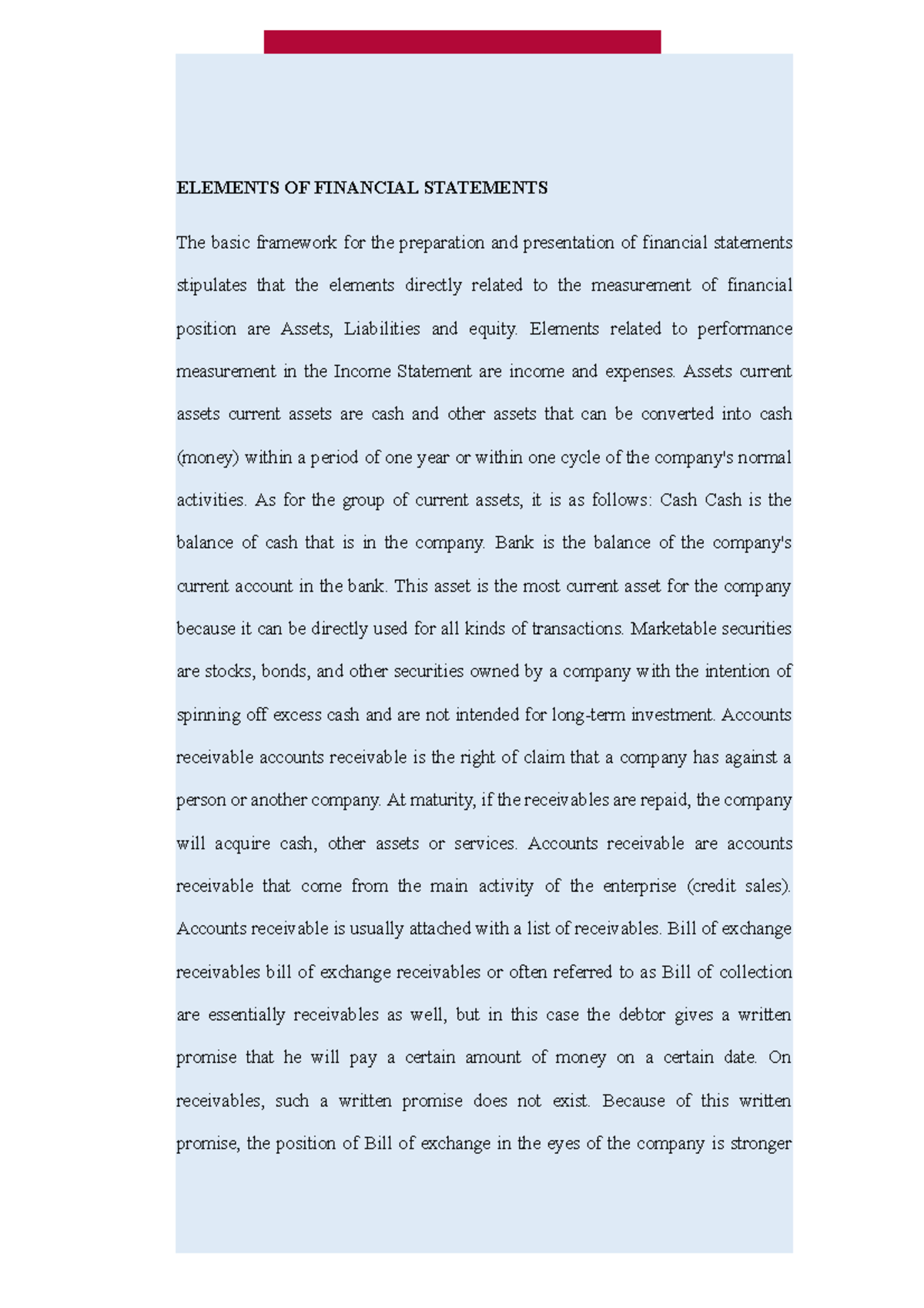 ELEMENTS OF FINANCIAL STATEMENTS

The basic framework for the preparation and presentation of financial statements stipulates that the elements directly related to the measurement of financial position are Assets, Liabilities and equity. Elements related to performance measurement in the Income Statement are income and expenses. Assets current assets current assets are cash and other assets that can be converted into cash (money) within a period of one year or within one cycle of the company's normal activities. As for the group of current assets, it is as follows: Cash Cash is the balance of cash that is in the company. Bank is the balance of the company's current account in the bank. This asset is the most current asset for the company because it can be directly used for all kinds of transactions. Marketable securities are stocks, bonds, and other securities owned by a company with the intention of spinning off excess cash and are not intended for long-term investment. Accounts receivable accounts receivable is the right of claim that a company has against a person or another company. At maturity, if the receivables are repaid, the company will acquire cash, other assets or services. Accounts receivable are accounts receivable that come from the main activity of the enterprise (credit sales). Accounts receivable is usually attached with a list of receivables. Bill of exchange receivables bill of exchange receivables or often referred to as Bill of collection are essentially receivables as well, but in this case the debtor gives a written promise that he will pay a certain amount of money on a certain date. On receivables, such a written promise does not exist. Because of this written promise, the position of Bill of exchange in the eyes of the company is stronger